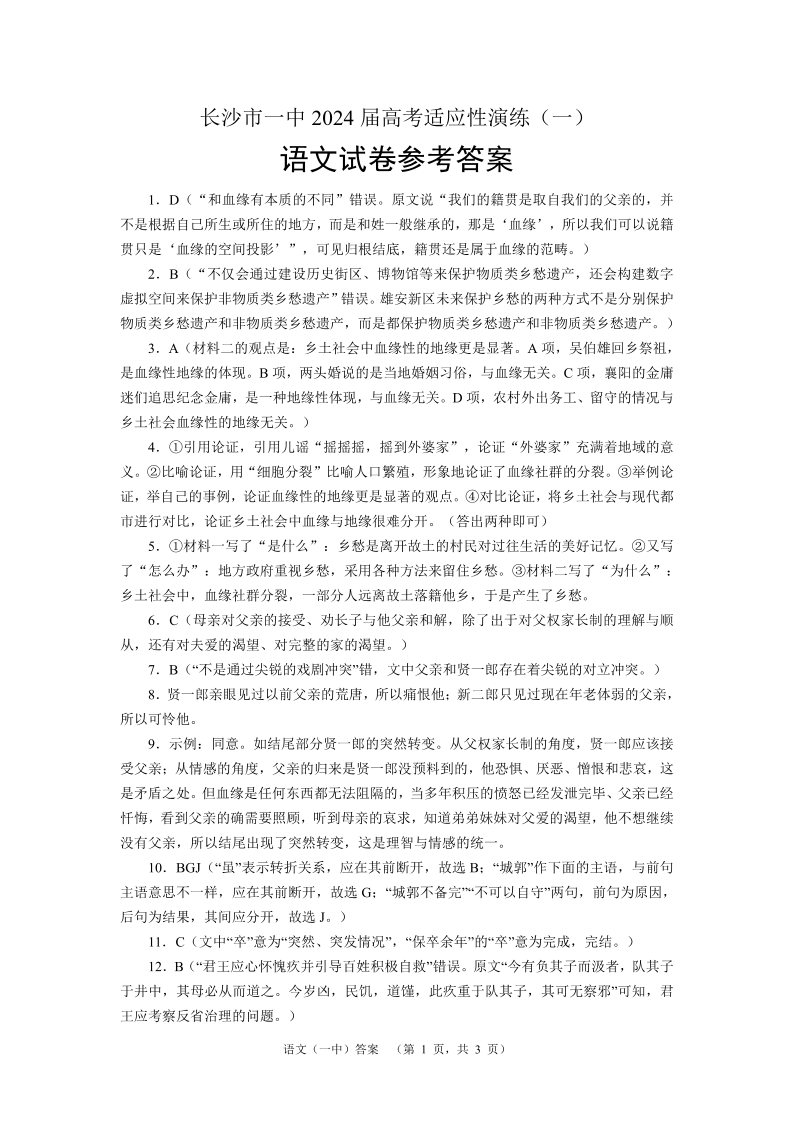 长沙市一中 2024 届高考适应性演练（一）

语文试卷参考答案

1．D（“和血缘有本质的不同”错误。原文说“我们的籍贯是取自我们的父亲的，并不是根据自己所生或所住的地方，而是和姓一般继承的，那是‘血缘’，所以我们可以说籍贯只是‘血缘的空间投影’”，可见归根结底，籍贯还是属于血缘的范畴。）

2．B（“不仅会通过建设历史街区、博物馆等来保护物质类乡愁遗产，还会构建数字虚拟空间来保护非物质类乡愁遗产”错误。雄安新区未来保护乡愁的两种方式不是分别保护物质类乡愁遗产和非物质类乡愁遗产，而是都保护物质类乡愁遗产和非物质类乡愁遗产。）

3．A（材料二的观点是：乡土社会中血缘性的地缘更是显著。A 项，吴伯雄回乡祭祖，是血缘性地缘的体现。B 项，两头婚说的是当地婚姻习俗，与血缘无关。C 项，襄阳的金庸迷们追思纪念金庸，是一种地缘性体现，与血缘无关。D 项，农村外出务工、留守的情况与乡土社会血缘性的地缘无关。）

4．①引用论证，引用儿谣“摇摇摇，摇到外婆家”，论证“外婆家”充满着地域的意义。②比喻论证，用“细胞分裂”比喻人口繁殖，形象地论证了血缘社群的分裂。③举例论证，举自己的事例，论证血缘性的地缘更是显著的观点。④对比论证，将乡土社会与现代都市进行对比，论证乡土社会中血缘与地缘很难分开。（答出两种即可）

5．①材料一写了“是什么”：乡愁是离开故土的村民对过往生活的美好记忆。②又写了“怎么办”：地方政府重视乡愁，采用各种方法来留住乡愁。③材料二写了“为什么”：乡土社会中，血缘社群分裂，一部分人远离故土落籍他乡，于是产生了乡愁。

6．C（母亲对父亲的接受、劝长子与他父亲和解，除了出于对父权家长制的理解与顺从，还有对夫爱的渴望、对完整的家的渴望。）

7．B（“不是通过尖锐的戏剧冲突”错，文中父亲和贤一郎存在着尖锐的对立冲突。）

8．贤一郎亲眼见过以前父亲的荒唐，所以痛恨他；新二郎只见过现在年老体弱的父亲，所以可怜他。

9．示例：同意。如结尾部分贤一郎的突然转变。从父权家长制的角度，贤一郎应该接受父亲；从情感的角度，父亲的归来是贤一郎没预料到的，他恐惧、厌恶、憎恨和悲哀，这是矛盾之处。但血缘是任何东西都无法阻隔的，当多年积压的愤怒已经发泄完毕、父亲已经忏悔，看到父亲的确需要照顾，听到母亲的哀求，知道弟弟妹妹对父爱的渴望，他不想继续没有父亲，所以结尾出现了突然转变，这是理智与情感的统一。

10．BGJ（“虽”表示转折关系，应在其前断开，故选 B；“城郭”作下面的主语，与前句主语意思不一样，应在其前断开，故选 G；“城郭不备完”“不可以自守”两句，前句为原因，后句为结果，其间应分开，故选 J。）

11．C（文中“卒”意为“突然、突发情况”，“保卒余年”的“卒”意为完成，完结。）

12．B（“君王应心怀愧疚并引导百姓积极自救”错误。原文“今有负其子而汲者，队其子于井中，其母必从而道之。今岁凶，民饥，道馑，此疚重于队其子，其可无察邪”可知，君王应考察反省治理的问题。）

语文（一中）答案　（第 1 页，共 3 页）